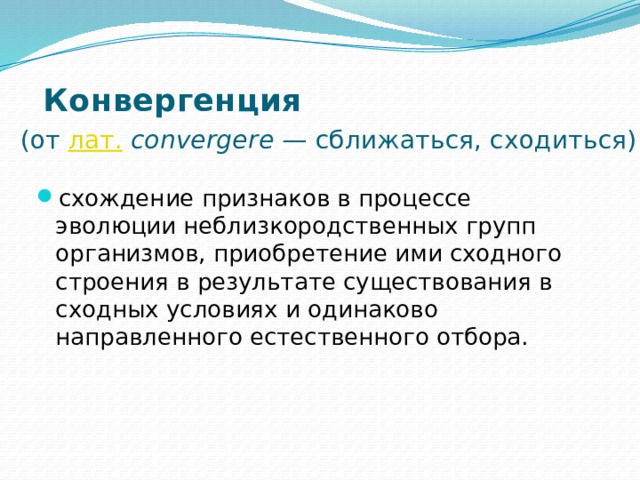 Конвергенция

(от лат. convergere — сближаться, сходиться)

схождение признаков в процессе эволюции неблизкородственных групп организмов, приобретение ими сходного строения в результате существования в сходных условиях и одинаково направленного естественного отбора.